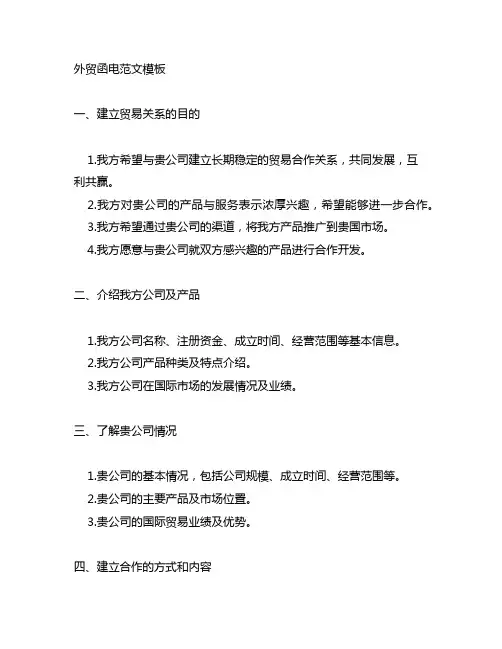 外贸函电范文模板

一、建立贸易关系的目的

1.我方希望与贵公司建立长期稳定的贸易合作关系，共同发展，互利共赢。
2.我方对贵公司的产品与服务表示浓厚兴趣，希望能够进一步合作。
3.我方希望通过贵公司的渠道，将我方产品推广到贵国市场。
4.我方愿意与贵公司就双方感兴趣的产品进行合作开发。

二、介绍我方公司及产品

1.我方公司名称、注册资金、成立时间、经营范围等基本信息。
2.我方公司产品种类及特点介绍。
3.我方公司在国际市场的发展情况及业绩。

三、了解贵公司情况

1.贵公司的基本情况，包括公司规模、成立时间、经营范围等。
2.贵公司的主要产品及市场位置。
3.贵公司的国际贸易业绩及优势。

四、建立合作的方式和内容